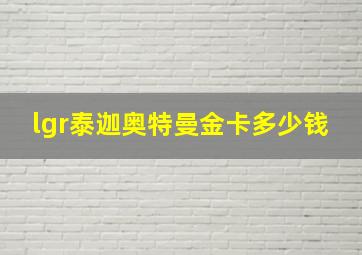 lgr泰迦奥特曼金卡多少钱